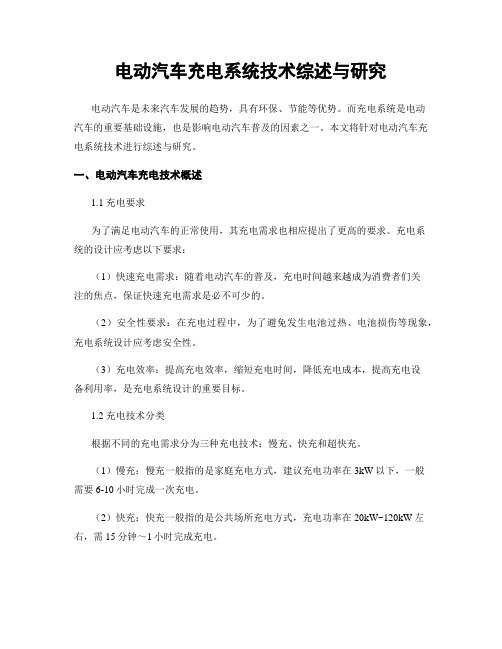 电动汽车充电系统技术综述与研究

电动汽车是未来汽车发展的趋势，具有环保、节能等优势。而充电系统是电动汽车的重要基础设施，也是影响电动汽车普及的因素之一。本文将针对电动汽车充电系统技术进行综述与研究。

一、电动汽车充电技术概述

1.1 充电要求

为了满足电动汽车的正常使用，其充电需求也相应提出了更高的要求。充电系统的设计应考虑以下要求：

（1）快速充电需求：随着电动汽车的普及，充电时间越来越成为消费者们关注的焦点，保证快速充电需求是必不可少的。

（2）安全性要求：在充电过程中，为了避免发生电池过热、电池损伤等现象，充电系统设计应考虑安全性。

（3）充电效率：提高充电效率，缩短充电时间，降低充电成本，提高充电设备利用率，是充电系统设计的重要目标。

1.2 充电技术分类

根据不同的充电需求分为三种充电技术：慢充、快充和超快充。

（1）慢充：慢充一般指的是家庭充电方式，建议充电功率在 3kW 以下，一般需要 6-10 小时完成一次充电。

（2）快充：快充一般指的是公共场所充电方式，充电功率在 20kW~120kW 左右，需 15 分钟～1 小时完成充电。